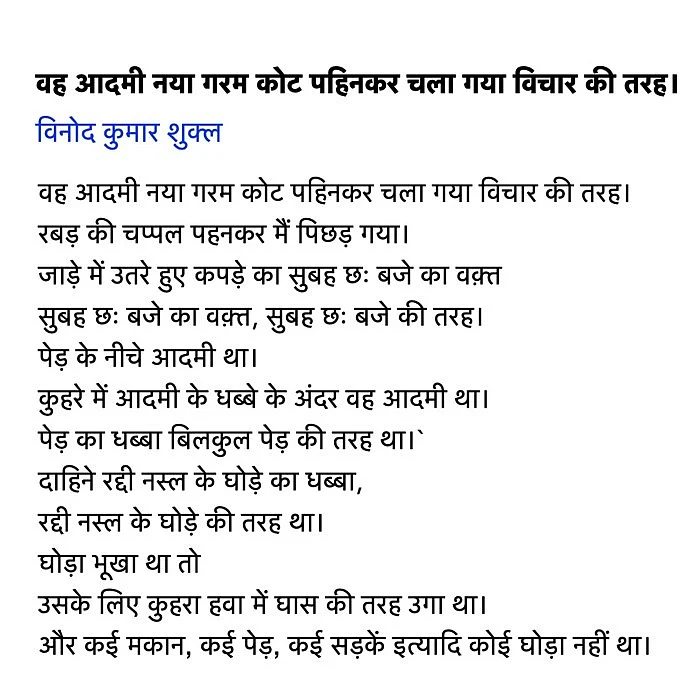 वह आदमी नया गरम कोट पहिनकर चला गया विचार की तरह।
विनोद कुमार शुक्ल

वह आदमी नया गरम कोट पहिनकर चला गया विचार की तरह।
रबड़ की चप्पल पहनकर मैं पिछड़ गया।
जाड़े में उतरे हुए कपड़े का सुबह छः बजे का वक़्त
सुबह छः बजे का वक़्त, सुबह छः बजे की तरह।
पेड़ के नीचे आदमी था।
कुहरे में आदमी के धब्बे के अंदर वह आदमी था।
पेड़ का धब्बा बिलकुल पेड़ की तरह था।`
दाहिने रद्दी नस्ल के घोड़े का धब्बा,
रद्दी नस्ल के घोड़े की तरह था।
घोड़ा भूखा था तो
उसके लिए कुहरा हवा में घास की तरह उगा था।
और कई मकान, कई पेड़, कई सड़कें इत्यादि कोई घोड़ा नहीं था।